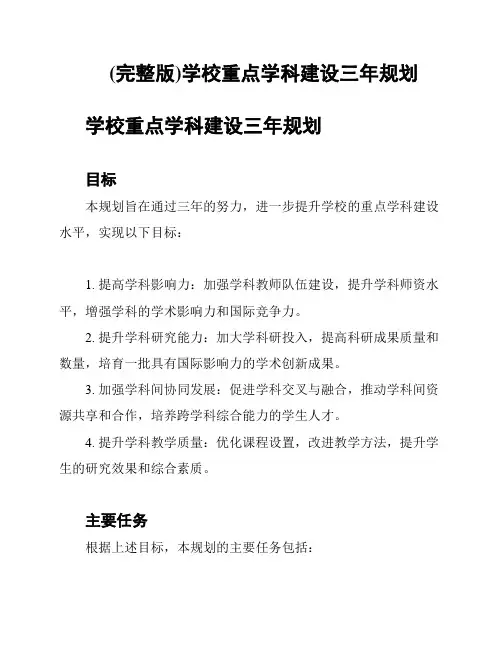 (完整版)学校重点学科建设三年规划

学校重点学科建设三年规划

目标

本规划旨在通过三年的努力，进一步提升学校的重点学科建设水平，实现以下目标：

1. 提高学科影响力：加强学科教师队伍建设，提升学科师资水平，增强学科的学术影响力和国际竞争力。

2. 提升学科研究能力：加大学科研投入，提高科研成果质量和数量，培育一批具有国际影响力的学术创新成果。

3. 加强学科间协同发展：促进学科交叉与融合，推动学科间资源共享和合作，培养跨学科综合能力的学生人才。

4. 提升学科教学质量：优化课程设置，改进教学方法，提升学生的研究效果和综合素质。

主要任务

根据上述目标，本规划的主要任务包括：